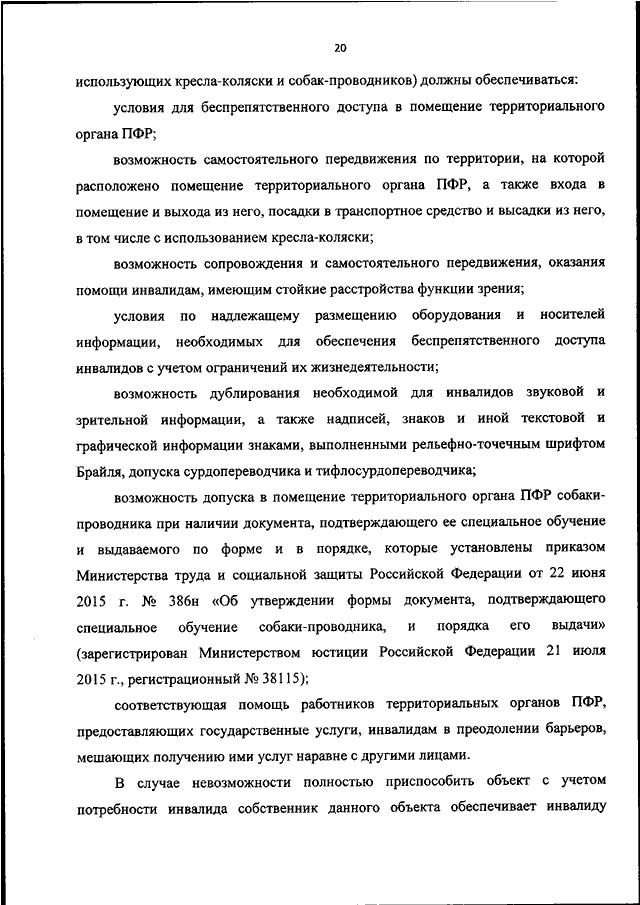 20

использующих кресла-коляски и собак-проводников) должны обеспечиваться:

условия для беспрепятственного доступа в помещение территориального органа ПФР;

возможность самостоятельного передвижения по территории, на которой расположено помещение территориального органа ПФР, а также входа в помещение и выхода из него, посадки в транспортное средство и высадки из него, в том числе с использованием кресла-коляски;

возможность сопровождения и самостоятельного передвижения, оказания помощи инвалидам, имеющим стойкие расстройства функции зрения;

условия по надлежащему размещению оборудования и носителей информации, необходимых для обеспечения беспрепятственного доступа инвалидов с учетом ограничений их жизнедеятельности;

возможность дублирования необходимой для инвалидов звуковой и зрительной информации, а также надписей, знаков и иной текстовой и графической информации знаками, выполненными рельефно-точечным шрифтом Брайля, допуска сурдопереводчика и тифлосурдопереводчика;

возможность допуска в помещение территориального органа ПФР собаки-проводника при наличии документа, подтверждающего ее специальное обучение и выдаваемого по форме и в порядке, которые установлены приказом Министерства труда и социальной защиты Российской Федерации от 22 июня 2015 г. № 386н «Об утверждении формы документа, подтверждающего специальное обучение собаки-проводника, и порядка его выдачи» (зарегистрирован Министерством юстиции Российской Федерации 21 июля 2015 г., регистрационный № 38115);

соответствующая помощь работников территориальных органов ПФР, предоставляющих государственные услуги, инвалидам в преодолении барьеров, мешающих получению ими услуг наравне с другими лицами.

В случае невозможности полностью приспособить объект с учетом потребности инвалида собственник данного объекта обеспечивает инвалиду